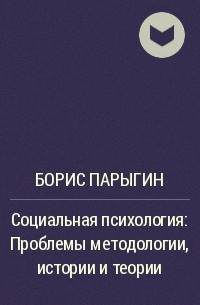 БОРИС ПАРЫГИН

Социальная психология: Проблемы методологии, истории и теории